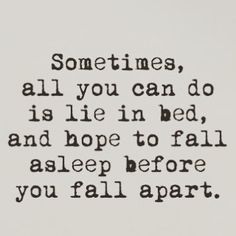 Sometimes, all you can do is lie in bed, and hope to fall asleep before you fall apart.